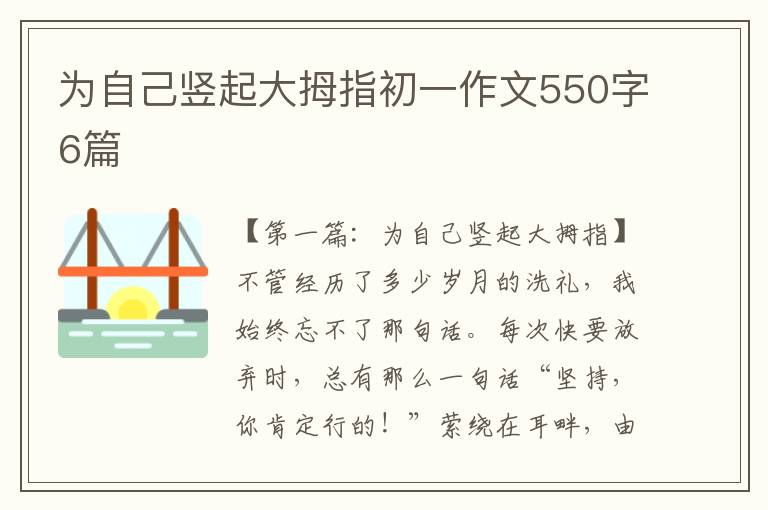 为自己竖起大拇指初一作文550字6篇

【第一篇：为自己竖起大拇指】不管经历了多少岁月的洗礼，我始终忘不了那句话。每次快要放弃时，总有那么一句话“坚持，你肯定行的！”萦绕在耳畔，由